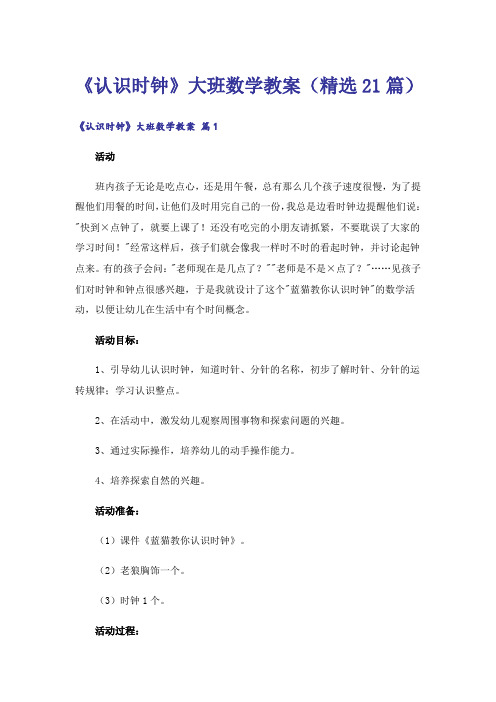 《认识时钟》大班数学教案（精选21篇）

《认识时钟》大班数学教案 篇1

活动

班内孩子无论是吃点心，还是用午餐，总有那么几个孩子速度很慢，为了提醒他们用餐的时间，让他们及时用完自己的一份，我总是边看时钟边提醒他们说："快到×点钟了，就要上课了！还没有吃完的小朋友请抓紧，不要耽误了大家的学习时间！"经常这样后，孩子们就会像我一样时不时的看起时钟，并讨论起钟点来。有的孩子会问："老师现在是几点了？""老师是不是×点了？"……见孩子们对时钟和钟点很感兴趣，于是我就设计了这个"蓝猫教你认识时钟"的数学活动，以便让幼儿在生活中有个时间概念。

活动目标：

1、引导幼儿认识时钟，知道时针、分针的名称，初步了解时针、分针的运转规律；学习认识整点。

2、在活动中，激发幼儿观察周围事物和探索问题的兴趣。

3、通过实际操作，培养幼儿的动手操作能力。

4、培养探索自然的兴趣。

活动准备：

（1）课件《蓝猫教你认识时钟》。

（2）老狼胸饰一个。

（3）时钟1个。

活动过程：